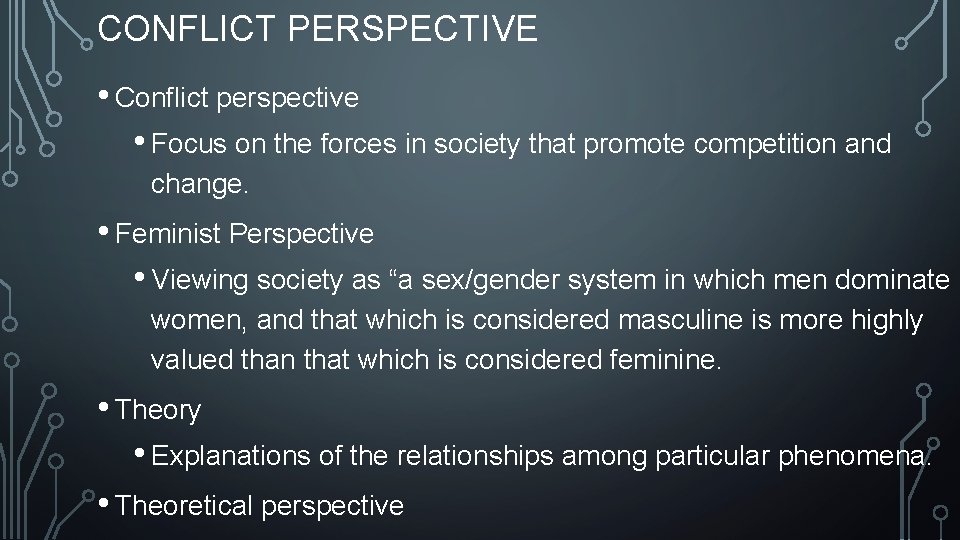 CONFLICT PERSPECTIVE

• Conflict perspective

• Focus on the forces in society that promote competition and change.

• Feminist Perspective

• Viewing society as “a sex/gender system in which men dominate women, and that which is considered masculine is more highly valued than that which is considered feminine.

• Theory

• Explanations of the relationships among particular phenomena.

• Theoretical perspective